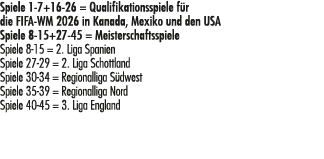 Spiele 1-7+16-26 = Qualifikationsspiele für die FIFA-WM 2026 in Kanada, Mexiko und den USA
Spiele 8-15+27-45 = Meisterschaftsspiele
Spiele 8-15 = 2. Liga Spanien
Spiele 27-29 = 2. Liga Schottland
Spiele 30-34 = Regionalliga Südwest
Spiele 35-39 = Regionalliga Nord
Spiele 40-45 = 3. Liga England